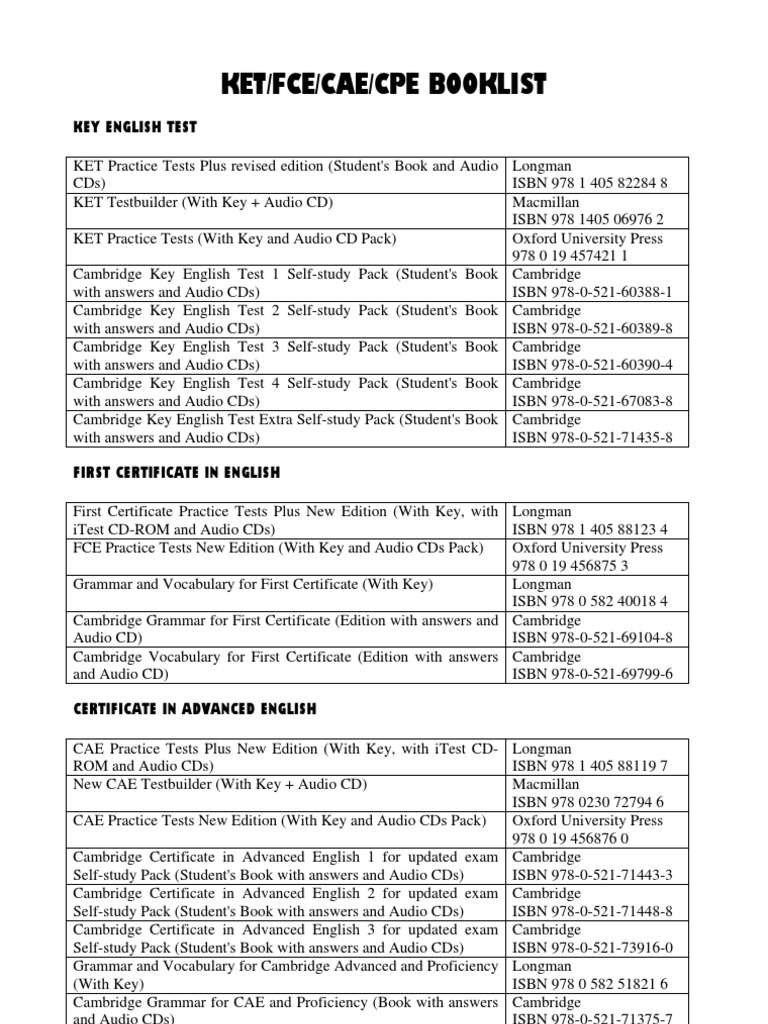 KET/FCE/CAE/CPE BOOKLIST

KEY ENGLISH TEST

| | |
|---|---|
| KET Practice Tests Plus revised edition (Student's Book and Audio CDs) | Longman ISBN 978 1 405 82284 8 |
| KET Testbuilder (With Key + Audio CD) | Macmillan ISBN 978 1405 06976 2 |
| KET Practice Tests (With Key and Audio CD Pack) | Oxford University Press 978 0 19 457421 1 |
| Cambridge Key English Test 1 Self-study Pack (Student's Book with answers and Audio CDs) | Cambridge ISBN 978-0-521-60388-1 |
| Cambridge Key English Test 2 Self-study Pack (Student's Book with answers and Audio CDs) | Cambridge ISBN 978-0-521-60389-8 |
| Cambridge Key English Test 3 Self-study Pack (Student's Book with answers and Audio CDs) | Cambridge ISBN 978-0-521-60390-4 |
| Cambridge Key English Test 4 Self-study Pack (Student's Book with answers and Audio CDs) | Cambridge ISBN 978-0-521-67083-8 |
| Cambridge Key English Test Extra Self-study Pack (Student's Book with answers and Audio CDs) | Cambridge ISBN 978-0-521-71435-8 |

FIRST CERTIFICATE IN ENGLISH

| | |
|---|---|
| First Certificate Practice Tests Plus New Edition (With Key, with iTest CD-ROM and Audio CDs) | Longman ISBN 978 1 405 88123 4 |
| FCE Practice Tests New Edition (With Key and Audio CDs Pack) | Oxford University Press 978 0 19 456875 3 |
| Grammar and Vocabulary for First Certificate (With Key) | Longman ISBN 978 0 582 40018 4 |
| Cambridge Grammar for First Certificate (Edition with answers and Audio CD) | Cambridge ISBN 978-0-521-69104-8 |
| Cambridge Vocabulary for First Certificate (Edition with answers and Audio CD) | Cambridge ISBN 978-0-521-69799-6 |

CERTIFICATE IN ADVANCED ENGLISH

| | |
|---|---|
| CAE Practice Tests Plus New Edition (With Key, with iTest CD-ROM and Audio CDs) | Longman ISBN 978 1 405 88119 7 |
| New CAE Testbuilder (With Key + Audio CD) | Macmillan ISBN 978 0230 72794 6 |
| CAE Practice Tests New Edition (With Key and Audio CDs Pack) | Oxford University Press 978 0 19 456876 0 |
| Cambridge Certificate in Advanced English 1 for updated exam Self-study Pack (Student's Book with answers and Audio CDs) | Cambridge ISBN 978-0-521-71443-3 |
| Cambridge Certificate in Advanced English 2 for updated exam Self-study Pack (Student's Book with answers and Audio CDs) | Cambridge ISBN 978-0-521-71448-8 |
| Cambridge Certificate in Advanced English 3 for updated exam Self-study Pack (Student's Book with answers and Audio CDs) | Cambridge ISBN 978-0-521-73916-0 |
| Grammar and Vocabulary for Cambridge Advanced and Proficiency (With Key) | Longman ISBN 978 0 582 51821 6 |
| Cambridge Grammar for CAE and Proficiency (Book with answers and Audio CDs) | Cambridge ISBN 978-0-521-71375-7 |